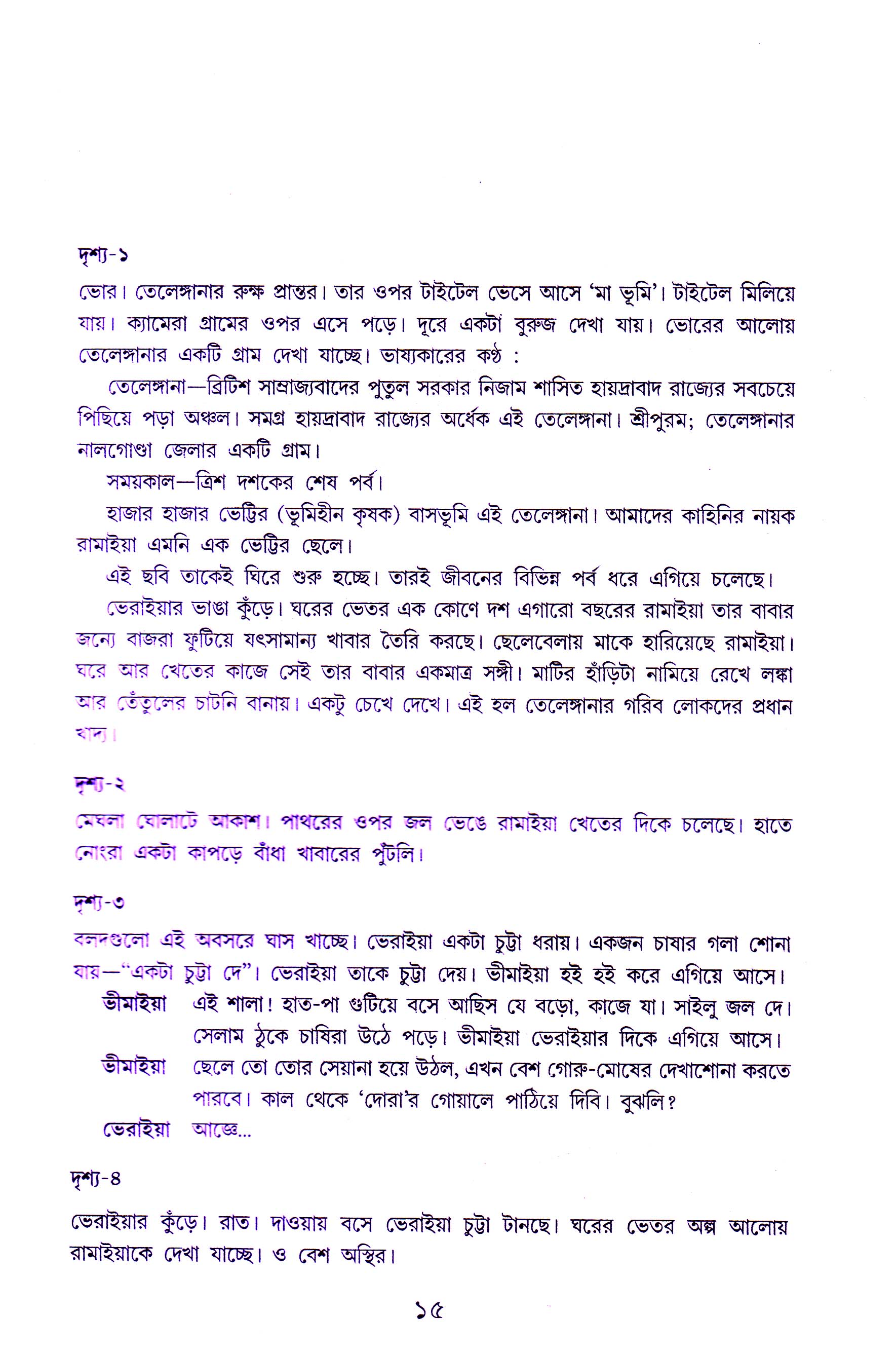 দৃশ্য-১

ভোর। তেলেঙ্গানার রুক্ষ প্রান্তর। তার ওপর টাইটেল ভেসে আসে 'মা ভূমি'। টাইটেল মিলিয়ে যায়। ক্যামেরা গ্রামের ওপর এসে পড়ে। দূরে একটা বুরুজ দেখা যায়। ভোরের আলোয় তেলেঙ্গানার একটি গ্রাম দেখা যাচ্ছে। ভাষ্যকারের কণ্ঠ :

তেলেঙ্গানা—ব্রিটিশ সাম্রাজ্যবাদের পুতুল সরকার নিজাম শাসিত হায়দ্রাবাদ রাজ্যের সবচেয়ে পিছিয়ে পড়া অঞ্চল। সমগ্র হায়দ্রাবাদ রাজ্যের অর্ধেক এই তেলেঙ্গানা। শ্রীপুরম; তেলেঙ্গানার নালগোণ্ডা জেলার একটি গ্রাম।

সময়কাল—ত্রিশ দশকের শেষ পর্ব।

হাজার হাজার ভেট্টির (ভূমিহীন কৃষক) বাসভূমি এই তেলেঙ্গানা। আমাদের কাহিনির নায়ক রামাইয়া এমনি এক ভেট্টির ছেলে।

এই ছবি তাকেই ঘিরে শুরু হচ্ছে। তারই জীবনের বিভিন্ন পর্ব ধরে এগিয়ে চলেছে।

ভেরাইয়ার ভাঙা কুঁড়ে। ঘরের ভেতর এক কোণে দশ এগারো বছরের রামাইয়া তার বাবার জন্যে বাজরা ফুটিয়ে যৎসামান্য খাবার তৈরি করছে। ছেলেবেলায় মাকে হারিয়েছে রামাইয়া। ঘরে আর খেতের কাজে সেই তার বাবার একমাত্র সঙ্গী। মাটির হাঁড়িটা নামিয়ে রেখে লঙ্কা আর তেঁতুলের চাটনি বানায়। একটু চেখে দেখে। এই হল তেলেঙ্গানার গরিব লোকদের প্রধান খাদ্য।

দৃশ্য-২

মেঘলা ঘোলাটে আকাশ। পাথরের ওপর জল ভেঙে রামাইয়া খেতের দিকে চলেছে। হাতে নোংরা একটা কাপড়ে বাঁধা খাবারের পুঁটলি।

দৃশ্য-৩

বলদগুলো এই অবসরে ঘাস খাচ্ছে। ভেরাইয়া একটা চুট্টা ধরায়। একজন চাষার গলা শোনা যায়—"একটা চুট্টা দে"। ভেরাইয়া তাকে চুট্টা দেয়। ভীমাইয়া হই হই করে এগিয়ে আসে।

ভীমাইয়া এই শালা! হাত-পা গুটিয়ে বসে আছিস যে বড়ো, কাজে যা। সাইলু জল দে। সেলাম ঠুকে চাষিরা উঠে পড়ে। ভীমাইয়া ভেরাইয়ার দিকে এগিয়ে আসে।

ভীমাইয়া ছেলে তো তোর সেয়ানা হয়ে উঠল, এখন বেশ গোরু-মোষের দেখাশোনা করতে পারবে। কাল থেকে 'দোরা'র গোয়ালে পাঠিয়ে দিবি। বুঝলি?

ভেরাইয়া আজ্ঞে...

দৃশ্য-৪

ভেরাইয়ার কুঁড়ে। রাত। দাওয়ায় বসে ভেরাইয়া চুট্টা টানছে। ঘরের ভেতর অল্প আলোয় রামাইয়াকে দেখা যাচ্ছে। ও বেশ অস্থির।

১৫